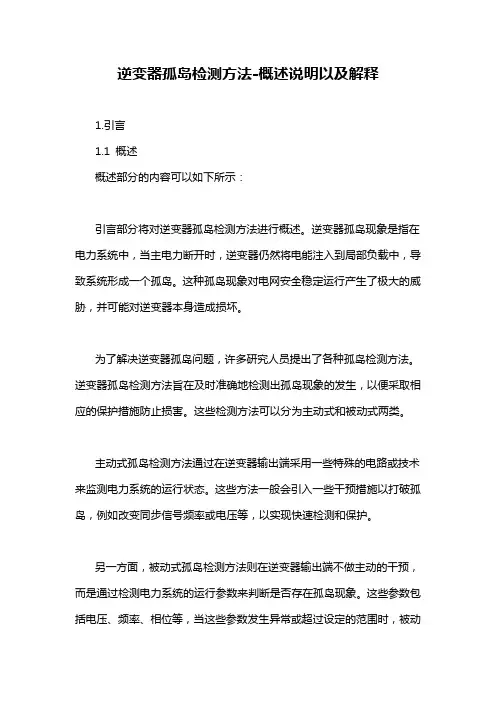 逆变器孤岛检测方法-概述说明以及解释

1.引言

1.1 概述

概述部分的内容可以如下所示：

引言部分将对逆变器孤岛检测方法进行概述。逆变器孤岛现象是指在电力系统中，当主电力断开时，逆变器仍然将电能注入到局部负载中，导致系统形成一个孤岛。这种孤岛现象对电网安全稳定运行产生了极大的威胁，并可能对逆变器本身造成损坏。

为了解决逆变器孤岛问题，许多研究人员提出了各种孤岛检测方法。逆变器孤岛检测方法旨在及时准确地检测出孤岛现象的发生，以便采取相应的保护措施防止损害。这些检测方法可以分为主动式和被动式两类。

主动式孤岛检测方法通过在逆变器输出端采用一些特殊的电路或技术来监测电力系统的运行状态。这些方法一般会引入一些干预措施以打破孤岛，例如改变同步信号频率或电压等，以实现快速检测和保护。

另一方面，被动式孤岛检测方法则在逆变器输出端不做主动的干预，而是通过检测电力系统的运行参数来判断是否存在孤岛现象。这些参数包括电压、频率、相位等，当这些参数发生异常或超过设定的范围时，被动